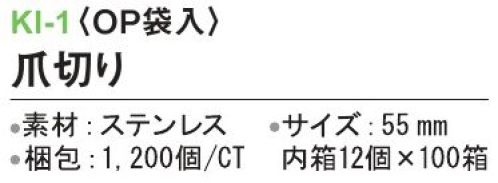 KI-1〈OP袋入〉
爪切り

●素材：ステンレス　●サイズ：55mm
●梱包：1,200個/CT　内箱12個×100箱